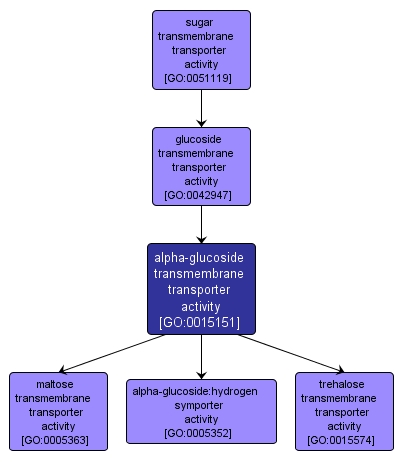 sugar transmembrane transporter activity [GO:0051119]

glucoside transmembrane transporter activity [GO:0042947]

alpha-glucoside transmembrane transporter activity [GO:0015151]

maltose transmembrane transporter activity [GO:0005363]

alpha-glucoside:hydrogen symporter activity [GO:0005352]

trehalose transmembrane transporter activity [GO:0015574]